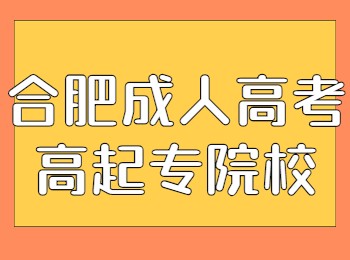 合肥成人高考
高起专院校